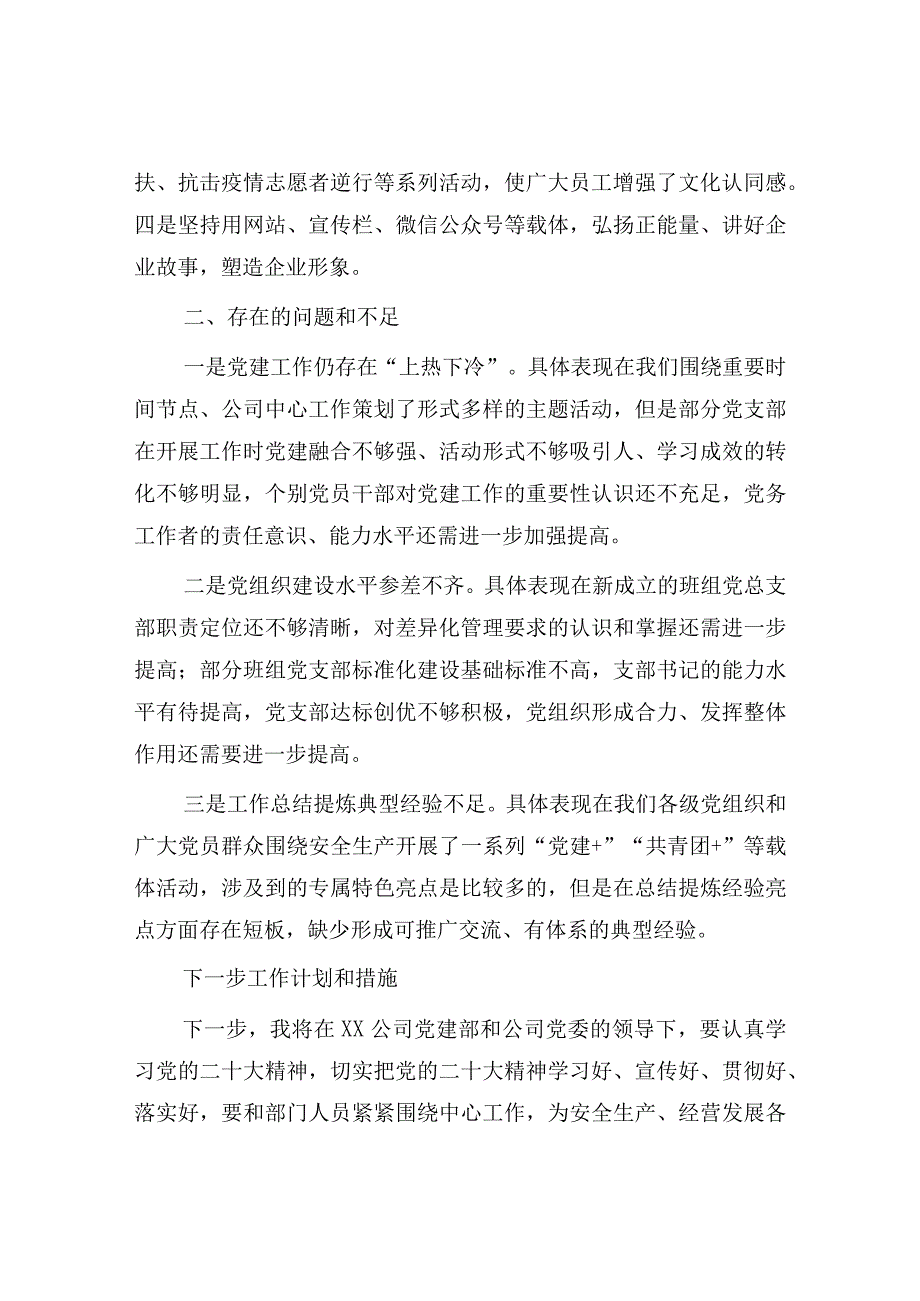 扶、抗击疫情志愿者逆行等系列活动，使广大员工增强了文化认同感。四是坚持用网站、宣传栏、微信公众号等载体，弘扬正能量、讲好企业故事，塑造企业形象。

二、存在的问题和不足

一是党建工作仍存在“上热下冷”。具体表现在我们围绕重要时间节点、公司中心工作策划了形式多样的主题活动，但是部分党支部在开展工作时党建融合不够强、活动形式不够吸引人、学习成效的转化不够明显，个别党员干部对党建工作的重要性认识还不充足，党务工作者的责任意识、能力水平还需进一步加强提高。

二是党组织建设水平参差不齐。具体表现在新成立的班组党总支部职责定位还不够清晰，对差异化管理要求的认识和掌握还需进一步提高；部分班组党支部标准化建设基础标准不高，支部书记的能力水平有待提高，党支部达标创优不够积极，党组织形成合力、发挥整体作用还需要进一步提高。

三是工作总结提炼典型经验不足。具体表现在我们各级党组织和广大党员群众围绕安全生产开展了一系列“党建+”“共青团+”等载体活动，涉及到的专属特色亮点是比较多的，但是在总结提炼经验亮点方面存在短板，缺少形成可推广交流、有体系的典型经验。

下一步工作计划和措施

下一步，我将在XX公司党建部和公司党委的领导下，要认真学习党的二十大精神，切实把党的二十大精神学习好、宣传好、贯彻好、落实好，要和部门人员紧紧围绕中心工作，为安全生产、经营发展各